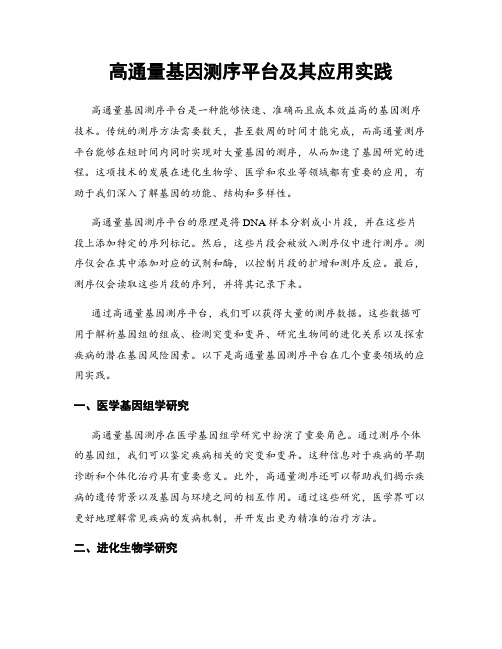 高通量基因测序平台及其应用实践

高通量基因测序平台是一种能够快速、准确而且成本效益高的基因测序技术。传统的测序方法需要数天，甚至数周的时间才能完成，而高通量测序平台能够在短时间内同时实现对大量基因的测序，从而加速了基因研究的进程。这项技术的发展在进化生物学、医学和农业等领域都有重要的应用，有助于我们深入了解基因的功能、结构和多样性。

高通量基因测序平台的原理是将DNA样本分割成小片段，并在这些片段上添加特定的序列标记。然后，这些片段会被放入测序仪中进行测序。测序仪会在其中添加对应的试剂和酶，以控制片段的扩增和测序反应。最后，测序仪会读取这些片段的序列，并将其记录下来。

通过高通量基因测序平台，我们可以获得大量的测序数据。这些数据可用于解析基因组的组成、检测突变和变异、研究生物间的进化关系以及探索疾病的潜在基因风险因素。以下是高通量基因测序平台在几个重要领域的应用实践。

一、医学基因组学研究

高通量基因测序在医学基因组学研究中扮演了重要角色。通过测序个体的基因组，我们可以鉴定疾病相关的突变和变异。这种信息对于疾病的早期诊断和个体化治疗具有重要意义。此外，高通量测序还可以帮助我们揭示疾病的遗传背景以及基因与环境之间的相互作用。通过这些研究，医学界可以更好地理解常见疾病的发病机制，并开发出更为精准的治疗方法。

二、进化生物学研究